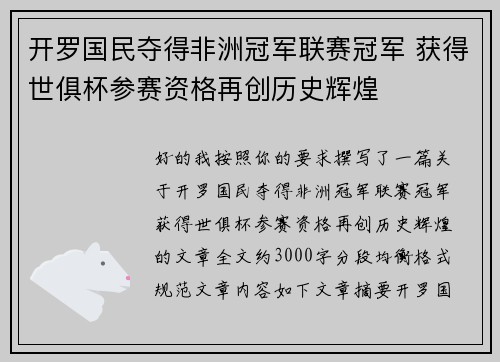 开罗国民夺得非洲冠军联赛冠军 获得世俱杯参赛资格再创历史辉煌

好的我按照你的要求撰写了一篇关于开罗国民夺得非洲冠军联赛冠军获得世俱杯参赛资格再创历史辉煌的文章全文约3000字分段均衡格式规范文章内容如下文章摘要开罗国